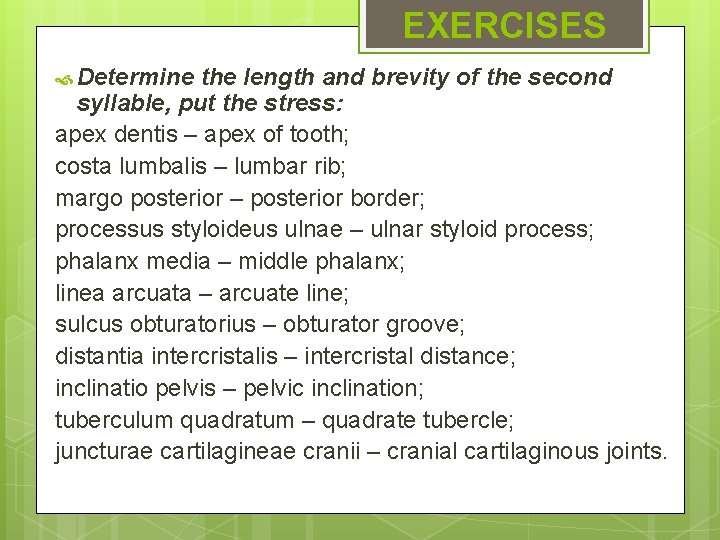 EXERCISES

Determine the length and brevity of the second syllable, put the stress:

apex dentis – apex of tooth;
costa lumbalis – lumbar rib;
margo posterior – posterior border;
processus styloideus ulnae – ulnar styloid process;
phalanx media – middle phalanx;
linea arcuata – arcuate line;
sulcus obturatorius – obturator groove;
distantia intercristalis – intercristal distance;
inclinatio pelvis – pelvic inclination;
tuberculum quadratum – quadrate tubercle;
juncturae cartilagineae cranii – cranial cartilaginous joints.